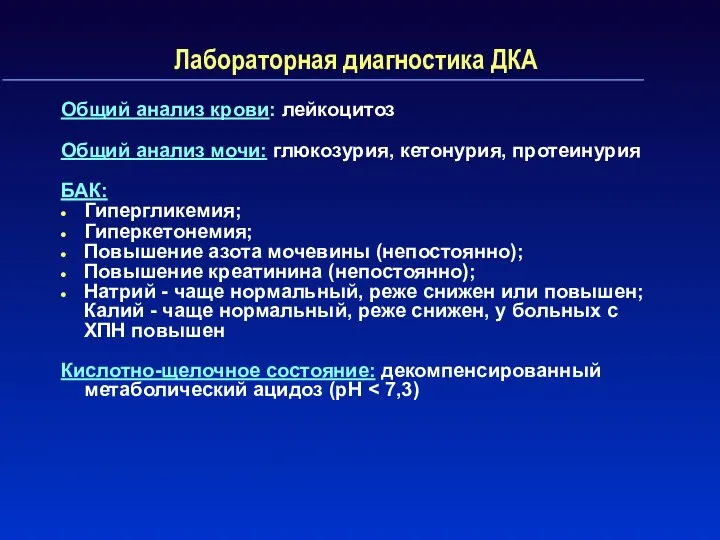 Лабораторная диагностика ДКА

Общий анализ крови: лейкоцитоз

Общий анализ мочи: глюкозурия, кетонурия, протеинурия

БАК:
- Гипергликемия;
- Гиперкетонемия;
- Повышение азота мочевины (непостоянно);
- Повышение креатинина (непостоянно);
- Натрий - чаще нормальный, реже снижен или повышен; Калий - чаще нормальный, реже снижен, у больных с ХПН повышен

Кислотно-щелочное состояние: декомпенсированный метаболический ацидоз (pH < 7,3)